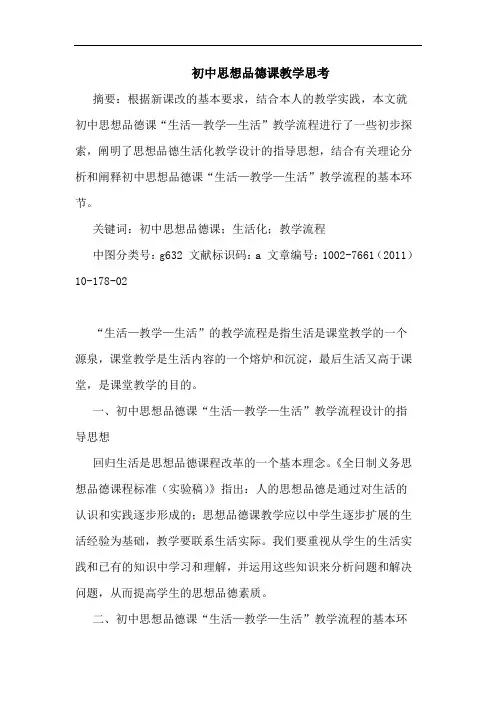 初中思想品德课教学思考

摘要：根据新课改的基本要求，结合本人的教学实践，本文就初中思想品德课“生活—教学—生活”教学流程进行了一些初步探索，阐明了思想品德生活化教学设计的指导思想，结合有关理论分析和阐释初中思想品德课“生活—教学—生活”教学流程的基本环节。

关键词：初中思想品德课；生活化；教学流程

中图分类号：g632 文献标识码：a 文章编号：1002-7661（2011）10-178-02

“生活—教学—生活”的教学流程是指生活是课堂教学的一个源泉，课堂教学是生活内容的一个熔炉和沉淀，最后生活又高于课堂，是课堂教学的目的。

一、初中思想品德课“生活—教学—生活”教学流程设计的指导思想

回归生活是思想品德课程改革的一个基本理念。《全日制义务思想品德课程标准（实验稿）》指出：人的思想品德是通过对生活的认识和实践逐步形成的；思想品德课教学应以中学生逐步扩展的生活经验为基础，教学要联系生活实际。我们要重视从学生的生活实践和已有的知识中学习和理解，并运用这些知识来分析问题和解决问题，从而提高学生的思想品德素质。

二、初中思想品德课“生活—教学—生活”教学流程的基本环